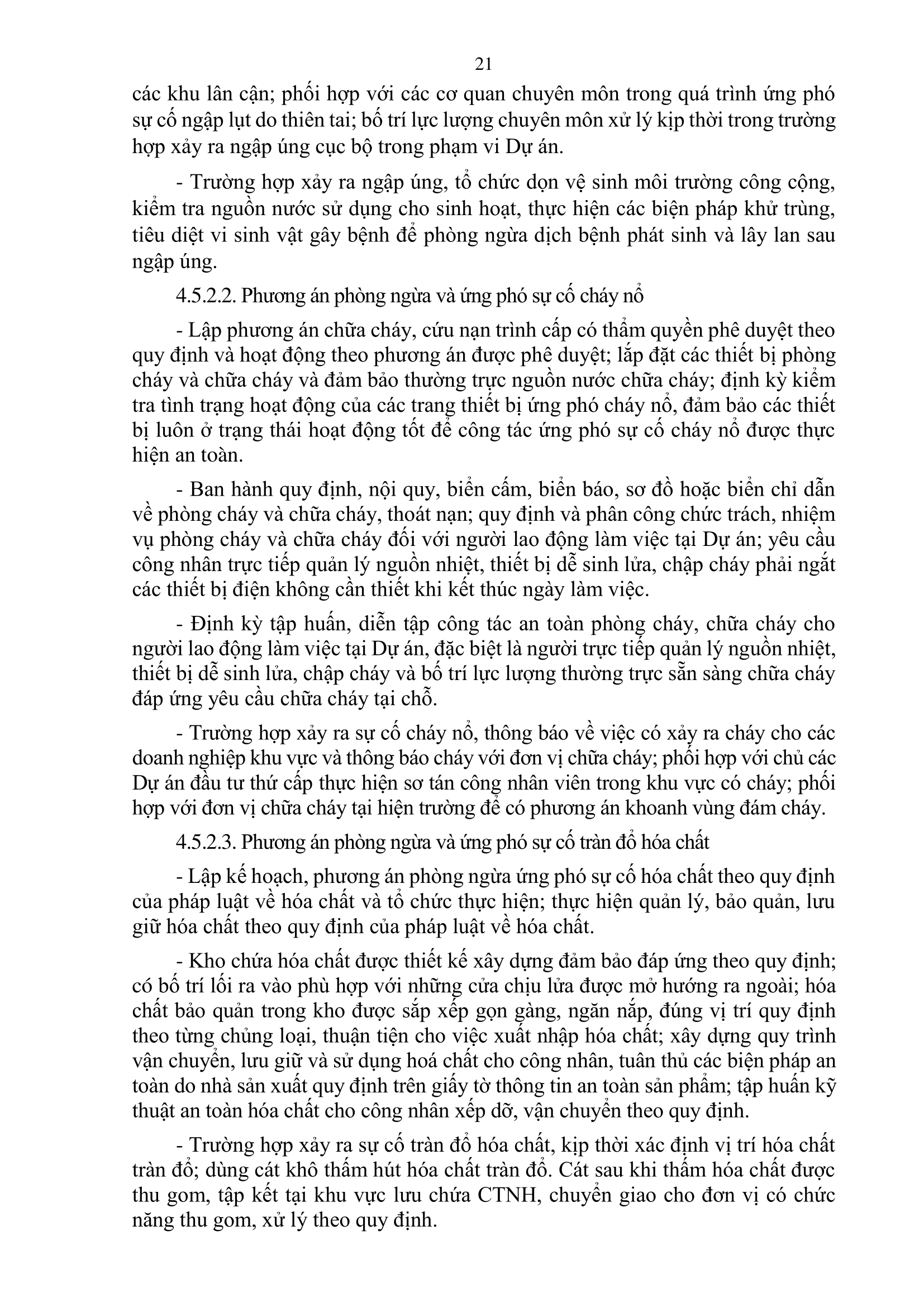 21

các khu lân cận; phối hợp với các cơ quan chuyên môn trong quá trình ứng phó sự cố ngập lụt do thiên tai; bố trí lực lượng chuyên môn xử lý kịp thời trong trường hợp xảy ra ngập úng cục bộ trong phạm vi Dự án.

- Trường hợp xảy ra ngập úng, tổ chức dọn vệ sinh môi trường công cộng, kiểm tra nguồn nước sử dụng cho sinh hoạt, thực hiện các biện pháp khử trùng, tiêu diệt vi sinh vật gây bệnh để phòng ngừa dịch bệnh phát sinh và lây lan sau ngập úng.

4.5.2.2. Phương án phòng ngừa và ứng phó sự cố cháy nổ

- Lập phương án chữa cháy, cứu nạn trình cấp có thẩm quyền phê duyệt theo quy định và hoạt động theo phương án được phê duyệt; lắp đặt các thiết bị phòng cháy và chữa cháy và đảm bảo thường trực nguồn nước chữa cháy; định kỳ kiểm tra tình trạng hoạt động của các trang thiết bị ứng phó cháy nổ, đảm bảo các thiết bị luôn ở trạng thái hoạt động tốt để công tác ứng phó sự cố cháy nổ được thực hiện an toàn.

- Ban hành quy định, nội quy, biển cấm, biển báo, sơ đồ hoặc biển chỉ dẫn về phòng cháy và chữa cháy, thoát nạn; quy định và phân công chức trách, nhiệm vụ phòng cháy và chữa cháy đối với người lao động làm việc tại Dự án; yêu cầu công nhân trực tiếp quản lý nguồn nhiệt, thiết bị dễ sinh lửa, chập cháy phải ngắt các thiết bị điện không cần thiết khi kết thúc ngày làm việc.

- Định kỳ tập huấn, diễn tập công tác an toàn phòng cháy, chữa cháy cho người lao động làm việc tại Dự án, đặc biệt là người trực tiếp quản lý nguồn nhiệt, thiết bị dễ sinh lửa, chập cháy và bố trí lực lượng thường trực sẵn sàng chữa cháy đáp ứng yêu cầu chữa cháy tại chỗ.

- Trường hợp xảy ra sự cố cháy nổ, thông báo về việc có xảy ra cháy cho các doanh nghiệp khu vực và thông báo cháy với đơn vị chữa cháy; phối hợp với chủ các Dự án đầu tư thứ cấp thực hiện sơ tán công nhân viên trong khu vực có cháy; phối hợp với đơn vị chữa cháy tại hiện trường để có phương án khoanh vùng đám cháy.

4.5.2.3. Phương án phòng ngừa và ứng phó sự cố tràn đổ hóa chất

- Lập kế hoạch, phương án phòng ngừa ứng phó sự cố hóa chất theo quy định của pháp luật về hóa chất và tổ chức thực hiện; thực hiện quản lý, bảo quản, lưu giữ hóa chất theo quy định của pháp luật về hóa chất.

- Kho chứa hóa chất được thiết kế xây dựng đảm bảo đáp ứng theo quy định; có bố trí lối ra vào phù hợp với những cửa chịu lửa được mở hướng ra ngoài; hóa chất bảo quản trong kho được sắp xếp gọn gàng, ngăn nắp, đúng vị trí quy định theo từng chủng loại, thuận tiện cho việc xuất nhập hóa chất; xây dựng quy trình vận chuyển, lưu giữ và sử dụng hoá chất cho công nhân, tuân thủ các biện pháp an toàn do nhà sản xuất quy định trên giấy tờ thông tin an toàn sản phẩm; tập huấn kỹ thuật an toàn hóa chất cho công nhân xếp dỡ, vận chuyển theo quy định.

- Trường hợp xảy ra sự cố tràn đổ hóa chất, kịp thời xác định vị trí hóa chất tràn đổ; dùng cát khô thấm hút hóa chất tràn đổ. Cát sau khi thấm hóa chất được thu gom, tập kết tại khu vực lưu chứa CTNH, chuyển giao cho đơn vị có chức năng thu gom, xử lý theo quy định.